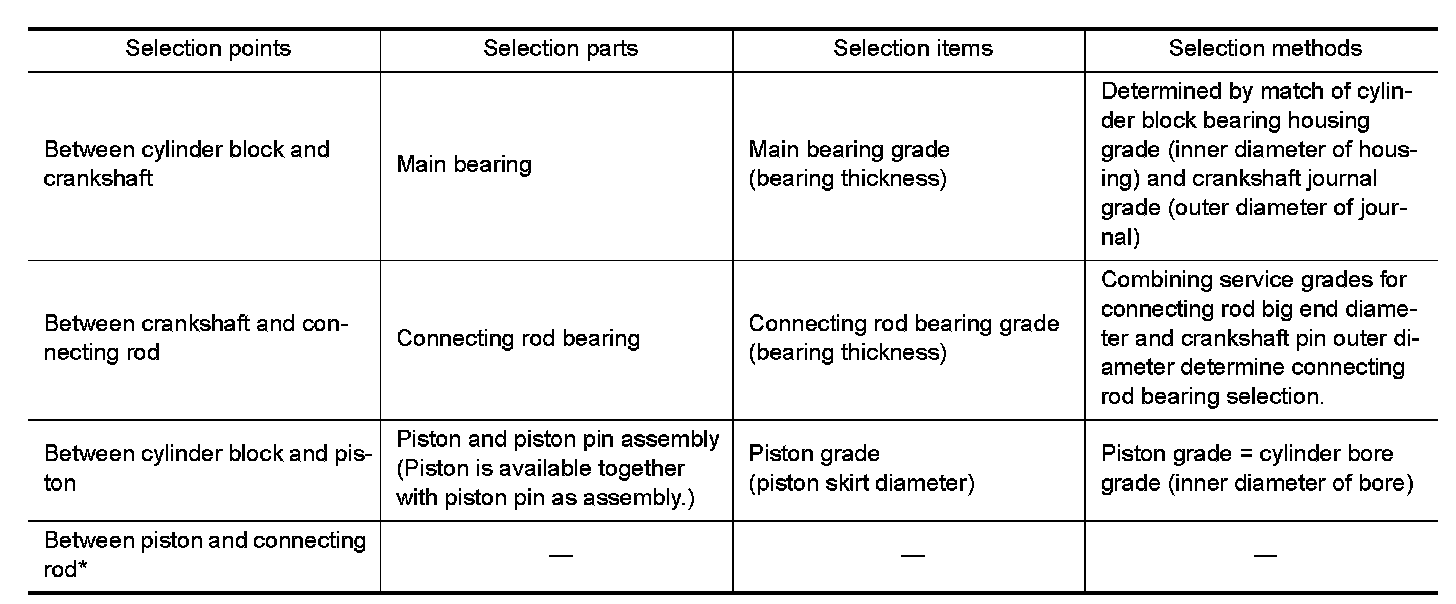 | Selection points | Selection parts | Selection items | Selection methods |
|---|---|---|---|
| Between cylinder block and crankshaft | Main bearing | Main bearing grade (bearing thickness) | Determined by match of cylinder block bearing housing grade (inner diameter of housing) and crankshaft journal grade (outer diameter of journal) |
| Between crankshaft and connecting rod | Connecting rod bearing | Connecting rod bearing grade (bearing thickness) | Combining service grades for connecting rod big end diameter and crankshaft pin outer diameter determine connecting rod bearing selection. |
| Between cylinder block and piston | Piston and piston pin assembly (Piston is available together with piston pin as assembly.) | Piston grade (piston skirt diameter) | Piston grade = cylinder bore grade (inner diameter of bore) |
| Between piston and connecting rod* | — | — | — |